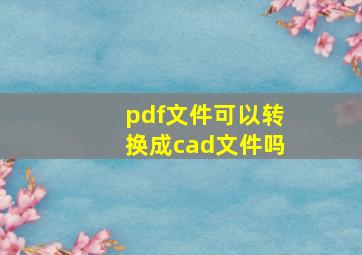 pdf文件可以转换成cad文件吗